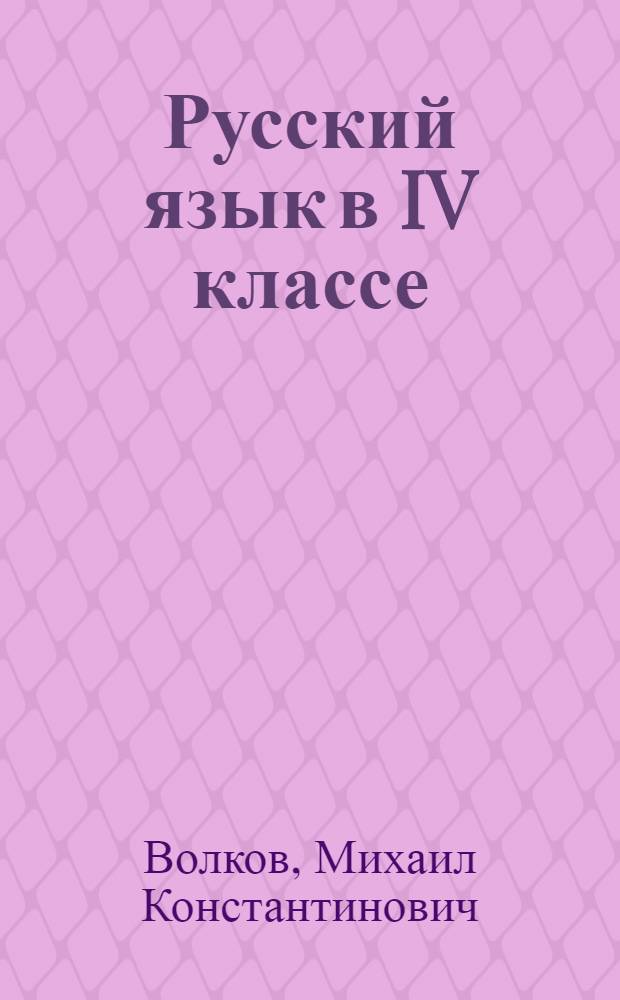 Русский язык в IV классе

Волков, Михаил Константинович